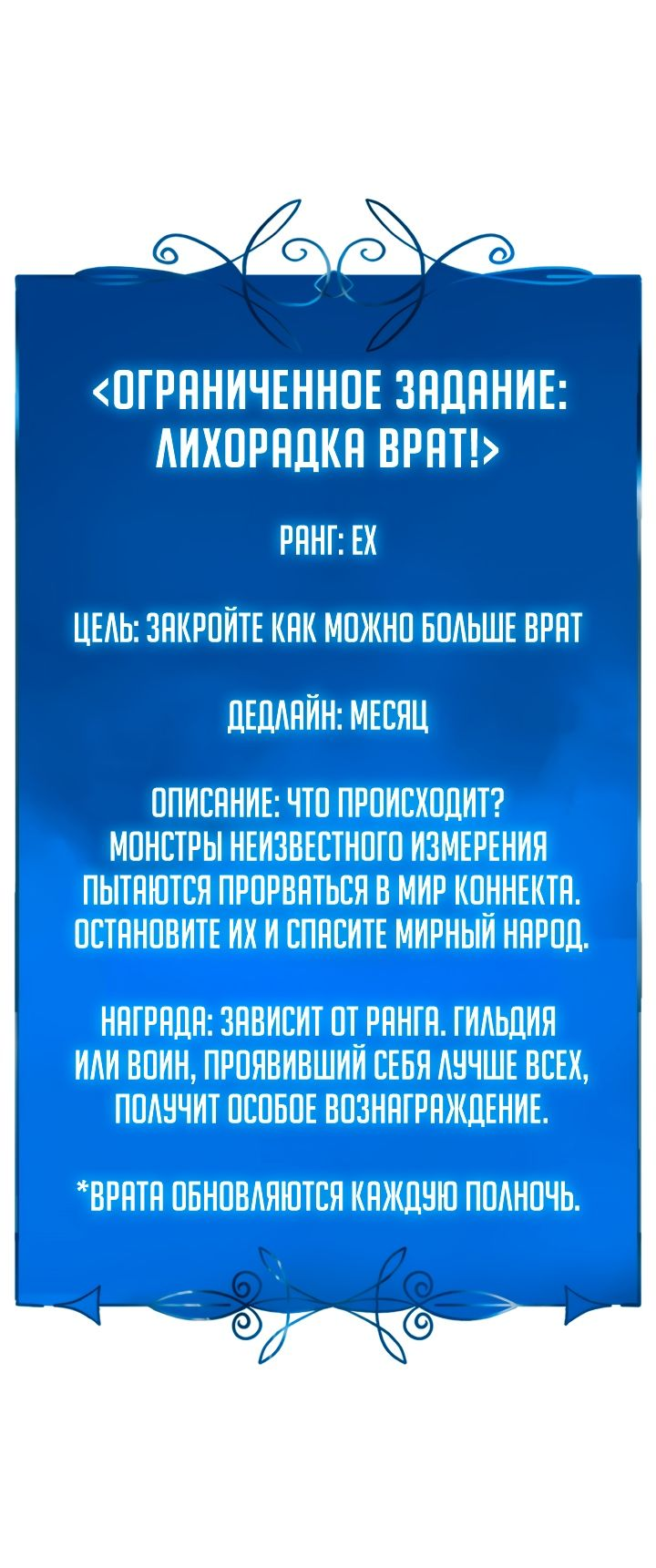 <ОГРАНИЧЕННОЕ ЗАДАНИЕ: ЛИХОРАДКА ВРАТ!>

РАНГ: EX

ЦЕЛЬ: ЗАКРОЙТЕ КАК МОЖНО БОЛЬШЕ ВРАТ

ДЕДЛАЙН: МЕСЯЦ

ОПИСАНИЕ: ЧТО ПРОИСХОДИТ? МОНСТРЫ НЕИЗВЕСТНОГО ИЗМЕРЕНИЯ ПЫТАЮТСЯ ПРОРВАТЬСЯ В МИР КОННЕКТА. ОСТАНОВИТЕ ИХ И СПАСИТЕ МИРНЫЙ НАРОД.

НАГРАДА: ЗАВИСИТ ОТ РАНГА. ГИЛЬДИЯ ИЛИ ВОИН, ПРОЯВИВШИЙ СЕБЯ ЛУЧШЕ ВСЕХ, ПОЛУЧИТ ОСОБОЕ ВОЗНАГРАЖДЕНИЕ.

*ВРАТА ОБНОВЛЯЮТСЯ КАЖДУЮ ПОЛНОЧЬ.